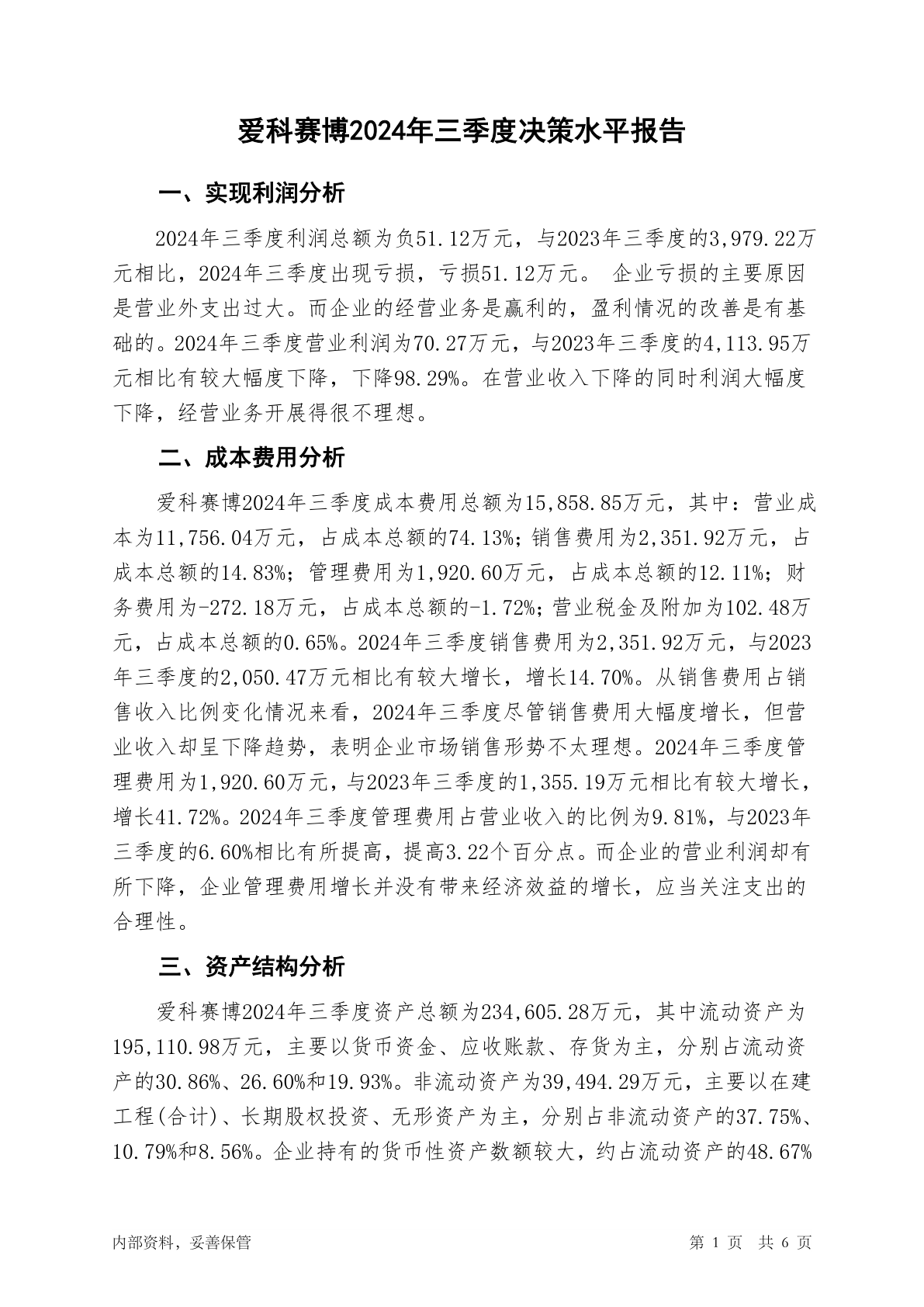 爱科赛博2024年三季度决策水平报告

一、实现利润分析

2024年三季度利润总额为负51.12万元，与2023年三季度的3,979.22万元相比，2024年三季度出现亏损，亏损51.12万元。 企业亏损的主要原因是营业外支出过大。而企业的经营业务是赢利的，盈利情况的改善是有基础的。2024年三季度营业利润为70.27万元，与2023年三季度的4,113.95万元相比有较大幅度下降，下降98.29%。在营业收入下降的同时利润大幅度下降，经营业务开展得很不理想。

二、成本费用分析

爱科赛博2024年三季度成本费用总额为15,858.85万元，其中：营业成本为11,756.04万元，占成本总额的74.13%；销售费用为2,351.92万元，占成本总额的14.83%；管理费用为1,920.60万元，占成本总额的12.11%；财务费用为-272.18万元，占成本总额的-1.72%；营业税金及附加为102.48万元，占成本总额的0.65%。2024年三季度销售费用为2,351.92万元，与2023年三季度的2,050.47万元相比有较大增长，增长14.70%。从销售费用占销售收入比例变化情况来看，2024年三季度尽管销售费用大幅度增长，但营业收入却呈下降趋势，表明企业市场销售形势不太理想。2024年三季度管理费用为1,920.60万元，与2023年三季度的1,355.19万元相比有较大增长，增长41.72%。2024年三季度管理费用占营业收入的比例为9.81%，与2023年三季度的6.60%相比有所提高，提高3.22个百分点。而企业的营业利润却有所下降，企业管理费用增长并没有带来经济效益的增长，应当关注支出的合理性。

三、资产结构分析

爱科赛博2024年三季度资产总额为234,605.28万元，其中流动资产为195,110.98万元，主要以货币资金、应收账款、存货为主，分别占流动资产的30.86%、26.60%和19.93%。非流动资产为39,494.29万元，主要以在建工程(合计)、长期股权投资、无形资产为主，分别占非流动资产的37.75%、10.79%和8.56%。企业持有的货币性资产数额较大，约占流动资产的48.67%

内部资料，妥善保管

第 1 页 共 6 页